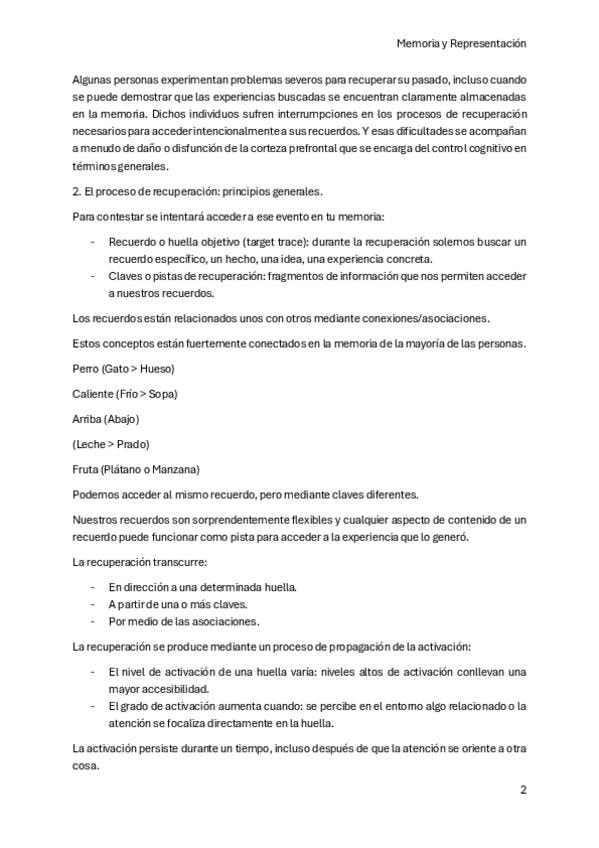 Memoria y Representación

Algunas personas experimentan problemas severos para recuperar su pasado, incluso cuando se puede demostrar que las experiencias buscadas se encuentran claramente almacenadas en la memoria. Dichos individuos sufren interrumpciones en los procesos de recuperación necesarios para acceder intencionalmente a sus recuerdos. Y esas dificultades se acompañan a menudo de daño o disfunción de la corteza prefrontal que se encarga del control cognitivo en términos generales.

2. El proceso de recuperación: principios generales.

Para contestar se intentará acceder a ese evento en tu memoria:

- Recuerdo o huella objetivo (target trace): durante la recuperación solemos buscar un recuerdo específico, un hecho, una idea, una experiencia concreta.
- Claves o pistas de recuperación: fragmentos de información que nos permiten acceder a nuestros recuerdos.

Los recuerdos están relacionados unos con otros mediante conexiones/asociaciones.

Estos conceptos están fuertemente conectados en la memoria de la mayoría de las personas.

Perro (Gato > Hueso)

Caliente (Frío > Sopa)

Arriba (Abajo)

(Leche > Prado)

Fruta (Plátano o Manzana)

Podemos acceder al mismo recuerdo, pero mediante claves diferentes.

Nuestros recuerdos son sorprendentemente flexibles y cualquier aspecto de contenido de un recuerdo puede funcionar como pista para acceder a la experiencia que lo generó.

La recuperación transcurre:

- En dirección a una determinada huella.
- A partir de una o más claves.
- Por medio de las asociaciones.

La recuperación se produce mediante un proceso de propagación de la activación:

- El nivel de activación de una huella varía: niveles altos de activación conllevan una mayor accesibilidad.
- El grado de activación aumenta cuando: se percibe en el entorno algo relacionado o la atención se focaliza directamente en la huella.

La activación persiste durante un tiempo, incluso después de que la atención se oriente a otra cosa.

2